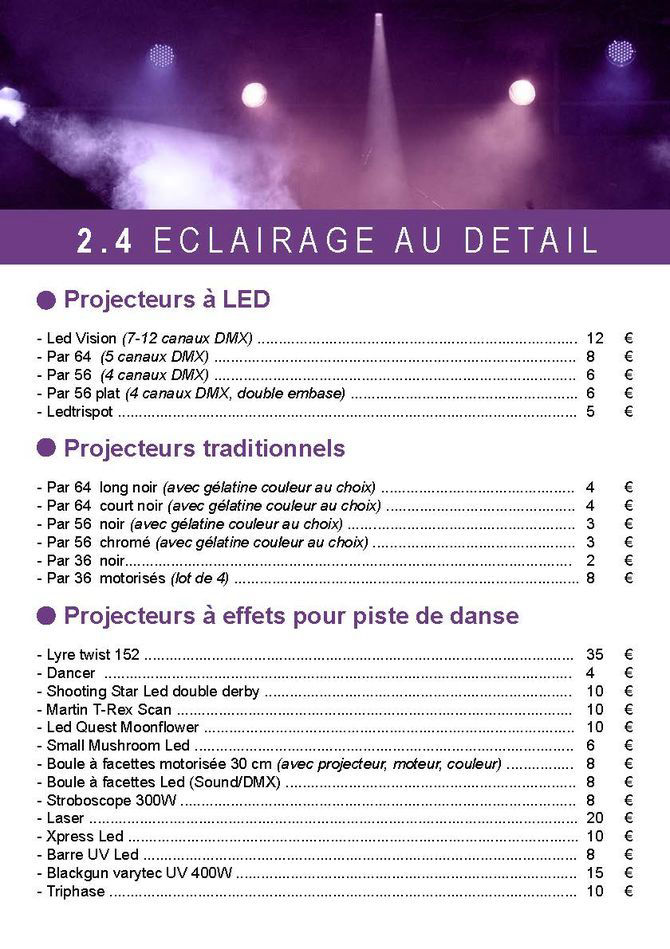 2.4 ECLAIRAGE AU DETAIL

• Projecteurs à LED

- Led Vision (7-12 canaux DMX) 12 €
- Par 64 (5 canaux DMX) 8 €
- Par 56 (4 canaux DMX) 6 €
- Par 56 plat (4 canaux DMX, double embase) 6 €
- Ledtrispot 5 €

• Projecteurs traditionnels

- Par 64 long noir (avec gélatine couleur au choix) 4 €
- Par 64 court noir (avec gélatine couleur au choix) 4 €
- Par 56 noir (avec gélatine couleur au choix) 3 €
- Par 56 chromé (avec gélatine couleur au choix) 3 €
- Par 36 noir 2 €
- Par 36 motorisés (lot de 4) 8 €

• Projecteurs à effets pour piste de danse

- Lyre twist 152 35 €
- Dancer 4 €
- Shooting Star Led double derby 10 €
- Martin T-Rex Scan 10 €
- Led Quest Moonflower 10 €
- Small Mushroom Led 6 €
- Boule à facettes motorisée 30 cm (avec projecteur, moteur, couleur) 8 €
- Boule à facettes Led (Sound/DMX) 8 €
- Stroboscope 300W 8 €
- Laser 20 €
- Xpress Led 10 €
- Barre UV Led 8 €
- Blackgun varytec UV 400W 15 €
- Triphase 10 €